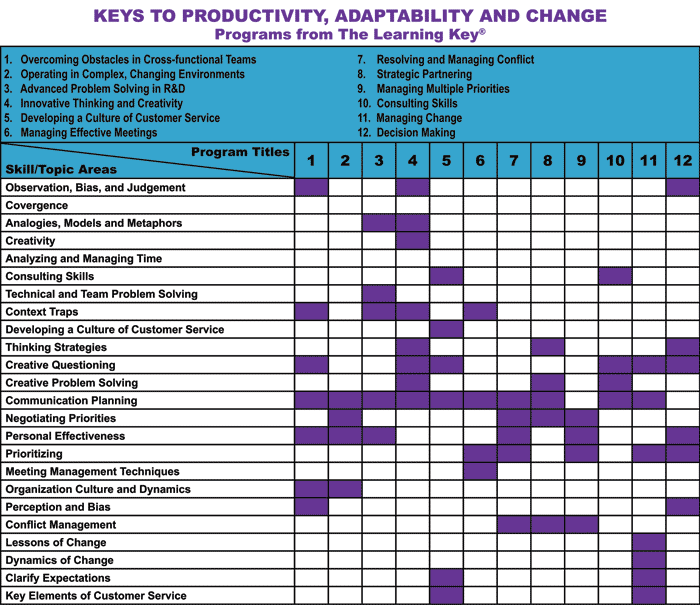 KEYS TO PRODUCTIVITY, ADAPTABILITY AND CHANGE
Programs from The Learning Key®

1. Overcoming Obstacles in Cross-functional Teams
2. Operating in Complex, Changing Environments
3. Advanced Problem Solving in R&D
4. Innovative Thinking and Creativity
5. Developing a Culture of Customer Service
6. Managing Effective Meetings

7. Resolving and Managing Conflict
8. Strategic Partnering
9. Managing Multiple Priorities
10. Consulting Skills
11. Managing Change
12. Decision Making

| Program Titles / Skill/Topic Areas | 1 | 2 | 3 | 4 | 5 | 6 | 7 | 8 | 9 | 10 | 11 | 12 |
|---|---|---|---|---|---|---|---|---|---|---|---|---|
| Observation, Bias, and Judgement | | | | | | | | | | | | |
| Covergence | | | | | | | | | | | | |
| Analogies, Models and Metaphors | | | | | | | | | | | | |
| Creativity | | | | | | | | | | | | |
| Analyzing and Managing Time | | | | | | | | | | | | |
| Consulting Skills | | | | | | | | | | | | |
| Technical and Team Problem Solving | | | | | | | | | | | | |
| Context Traps | | | | | | | | | | | | |
| Developing a Culture of Customer Service | | | | | | | | | | | | |
| Thinking Strategies | | | | | | | | | | | | |
| Creative Questioning | | | | | | | | | | | | |
| Creative Problem Solving | | | | | | | | | | | | |
| Communication Planning | | | | | | | | | | | | |
| Negotiating Priorities | | | | | | | | | | | | |
| Personal Effectiveness | | | | | | | | | | | | |
| Prioritizing | | | | | | | | | | | | |
| Meeting Management Techniques | | | | | | | | | | | | |
| Organization Culture and Dynamics | | | | | | | | | | | | |
| Perception and Bias | | | | | | | | | | | | |
| Conflict Management | | | | | | | | | | | | |
| Lessons of Change | | | | | | | | | | | | |
| Dynamics of Change | | | | | | | | | | | | |
| Clarify Expectations | | | | | | | | | | | | |
| Key Elements of Customer Service | | | | | | | | | | | | |